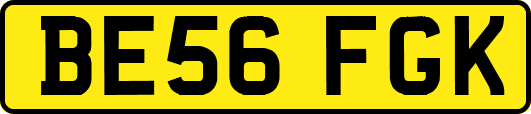 BE56 FGK